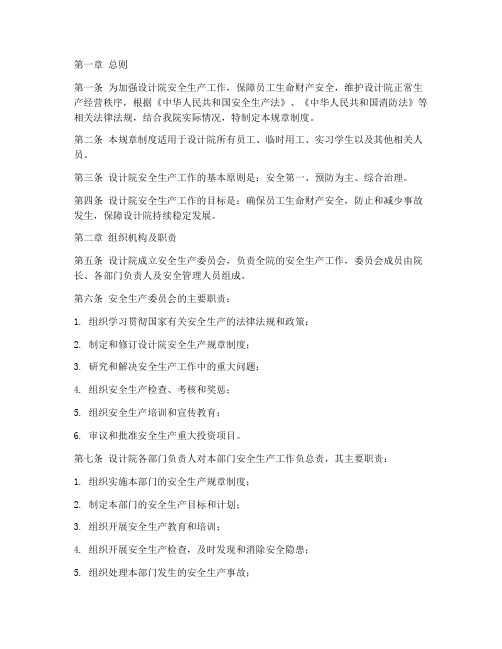 第一章 总则

第一条 为加强设计院安全生产工作，保障员工生命财产安全，维护设计院正常生产经营秩序，根据《中华人民共和国安全生产法》、《中华人民共和国消防法》等相关法律法规，结合我院实际情况，特制定本规章制度。

第二条 本规章制度适用于设计院所有员工、临时用工、实习学生以及其他相关人员。

第三条 设计院安全生产工作的基本原则是：安全第一、预防为主、综合治理。

第四条 设计院安全生产工作的目标是：确保员工生命财产安全，防止和减少事故发生，保障设计院持续稳定发展。

第二章 组织机构及职责

第五条 设计院成立安全生产委员会，负责全院的安全生产工作，委员会成员由院长、各部门负责人及安全管理人员组成。

第六条 安全生产委员会的主要职责：

1. 组织学习贯彻国家有关安全生产的法律法规和政策；

2. 制定和修订设计院安全生产规章制度；

3. 研究和解决安全生产工作中的重大问题；

4. 组织安全生产检查、考核和奖惩；

5. 组织安全生产培训和宣传教育；

6. 审议和批准安全生产重大投资项目。

第七条 设计院各部门负责人对本部门安全生产工作负总责，其主要职责：

1. 组织实施本部门的安全生产规章制度；

2. 制定本部门的安全生产目标和计划；

3. 组织开展安全生产教育和培训；

4. 组织开展安全生产检查，及时发现和消除安全隐患；

5. 组织处理本部门发生的安全生产事故；